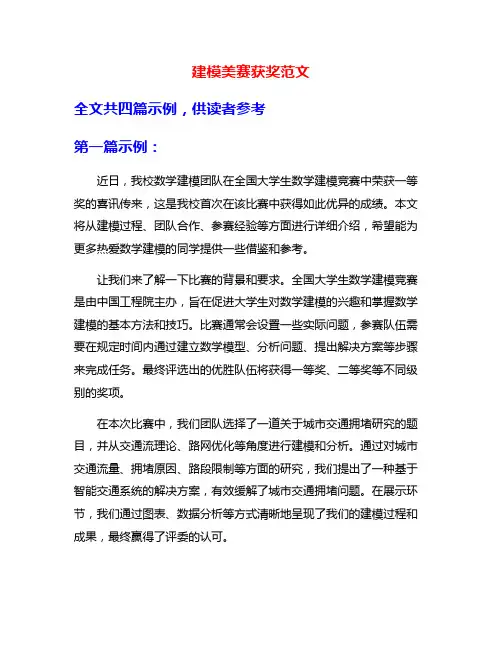 建模美赛获奖范文

全文共四篇示例，供读者参考

第一篇示例：

近日，我校数学建模团队在全国大学生数学建模竞赛中荣获一等奖的喜讯传来，这是我校首次在该比赛中获得如此优异的成绩。本文将从建模过程、团队合作、参赛经验等方面进行详细介绍，希望能为更多热爱数学建模的同学提供一些借鉴和参考。

让我们来了解一下比赛的背景和要求。全国大学生数学建模竞赛是由中国工程院主办，旨在促进大学生对数学建模的兴趣和掌握数学建模的基本方法和技巧。比赛通常会设置一些实际问题，参赛队伍需要在规定时间内通过建立数学模型、分析问题、提出解决方案等步骤来完成任务。最终评选出的优胜队伍将获得一等奖、二等奖等不同级别的奖项。

在本次比赛中，我们团队选择了一道关于城市交通拥堵研究的题目，并从交通流理论、路网优化等角度进行建模和分析。通过对城市交通流量、拥堵原因、路段限制等方面的研究，我们提出了一种基于智能交通系统的解决方案，有效缓解了城市交通拥堵问题。在展示环节，我们通过图表、数据分析等方式清晰地呈现了我们的建模过程和成果，最终赢得了评委的认可。